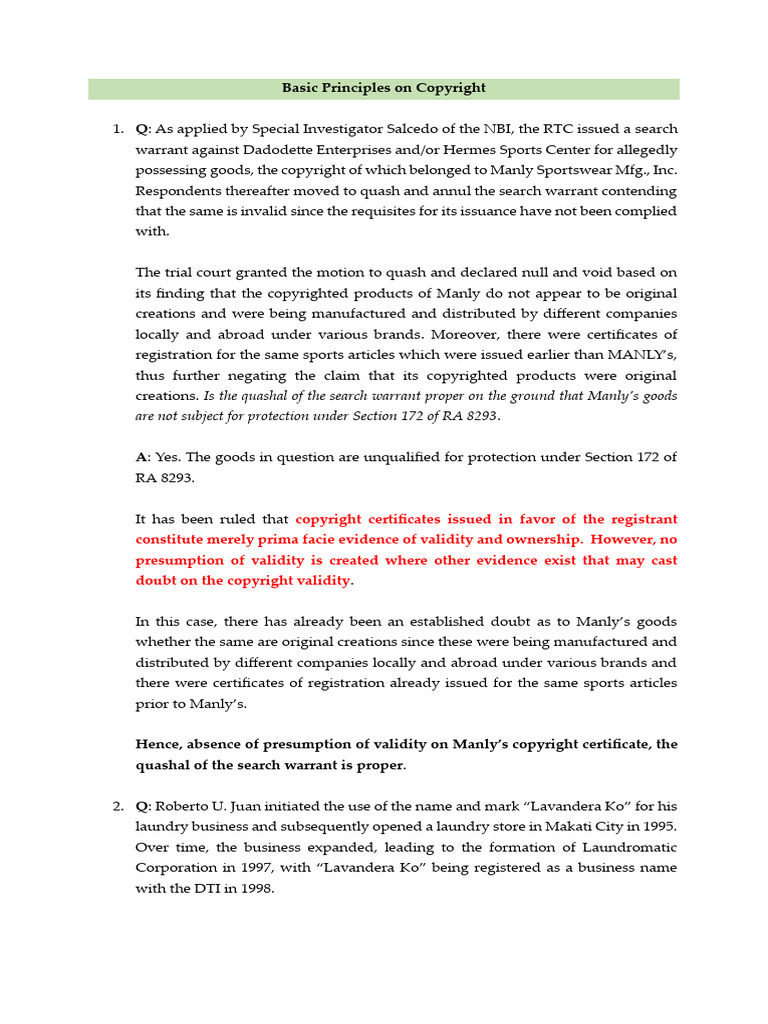 Basic Principles on Copyright

1. Q: As applied by Special Investigator Salcedo of the NBI, the RTC issued a search warrant against Dadodette Enterprises and/or Hermes Sports Center for allegedly possessing goods, the copyright of which belonged to Manly Sportswear Mfg., Inc. Respondents thereafter moved to quash and annul the search warrant contending that the same is invalid since the requisites for its issuance have not been complied with.

The trial court granted the motion to quash and declared null and void based on its finding that the copyrighted products of Manly do not appear to be original creations and were being manufactured and distributed by different companies locally and abroad under various brands. Moreover, there were certificates of registration for the same sports articles which were issued earlier than MANLY's, thus further negating the claim that its copyrighted products were original creations. Is the quashal of the search warrant proper on the ground that Manly's goods are not subject for protection under Section 172 of RA 8293.

A: Yes. The goods in question are unqualified for protection under Section 172 of RA 8293.

It has been ruled that copyright certificates issued in favor of the registrant constitute merely prima facie evidence of validity and ownership. However, no presumption of validity is created where other evidence exist that may cast doubt on the copyright validity.

In this case, there has already been an established doubt as to Manly's goods whether the same are original creations since these were being manufactured and distributed by different companies locally and abroad under various brands and there were certificates of registration already issued for the same sports articles prior to Manly's.

Hence, absence of presumption of validity on Manly's copyright certificate, the quashal of the search warrant is proper.

2. Q: Roberto U. Juan initiated the use of the name and mark "Lavandera Ko" for his laundry business and subsequently opened a laundry store in Makati City in 1995. Over time, the business expanded, leading to the formation of Laundromatic Corporation in 1997, with "Lavandera Ko" being registered as a business name with the DTI in 1998.